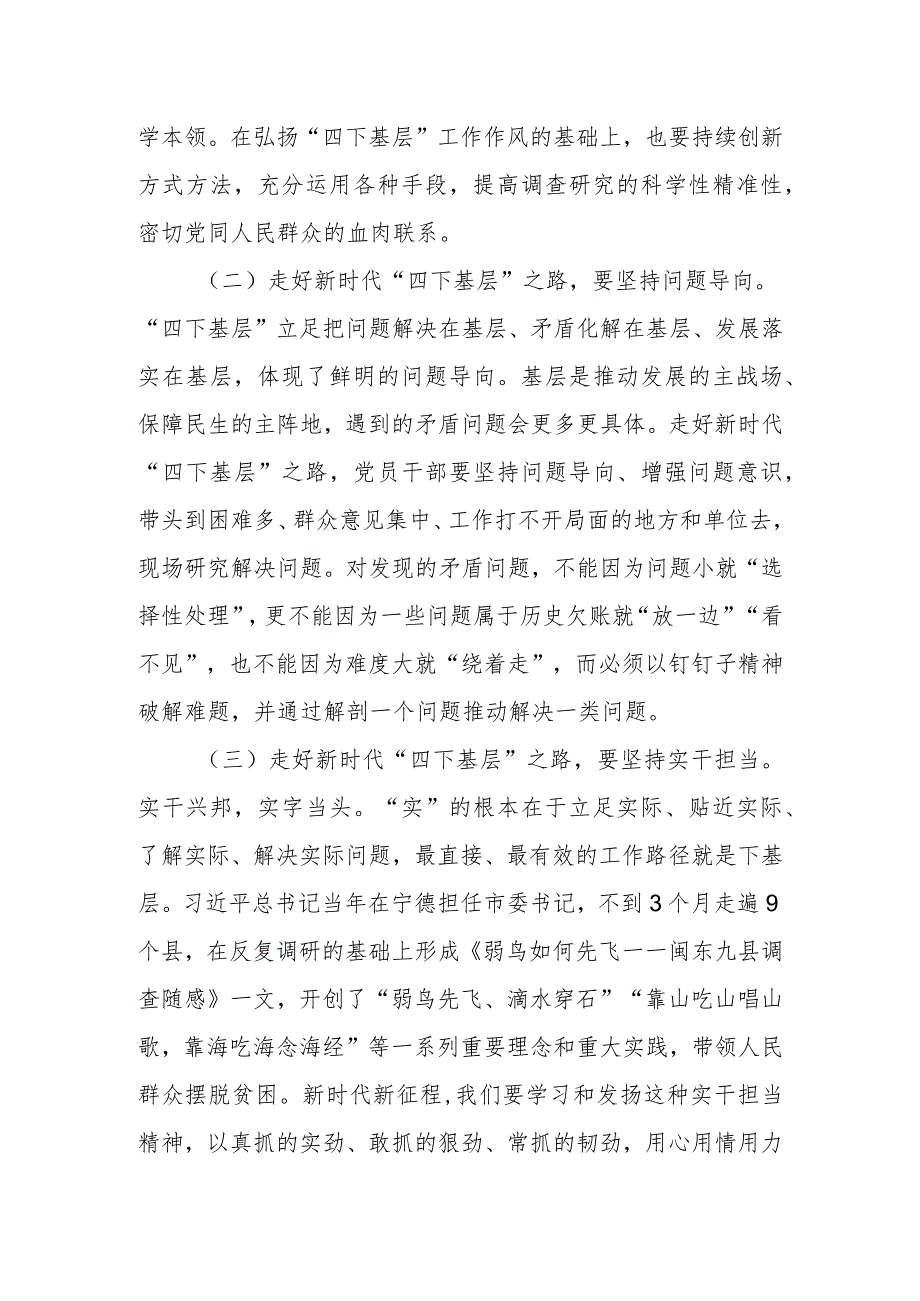 学本领。在弘扬“四下基层”工作作风的基础上，也要持续创新方式方法，充分运用各种手段，提高调查研究的科学性精准性，密切党同人民群众的血肉联系。

（二）走好新时代“四下基层”之路，要坚持问题导向。“四下基层”立足把问题解决在基层、矛盾化解在基层、发展落实在基层，体现了鲜明的问题导向。基层是推动发展的主战场、保障民生的主阵地，遇到的矛盾问题会更多更具体。走好新时代“四下基层”之路，党员干部要坚持问题导向、增强问题意识，带头到困难多、群众意见集中、工作打不开局面的地方和单位去，现场研究解决问题。对发现的矛盾问题，不能因为问题小就“选择性处理”，更不能因为一些问题属于历史欠账就“放一边”“看不见”，也不能因为难度大就“绕着走”，而必须以钉钉子精神破解难题，并通过解剖一个问题推动解决一类问题。

（三）走好新时代“四下基层”之路，要坚持实干担当。实干兴邦，实字当头。“实”的根本在于立足实际、贴近实际、了解实际、解决实际问题，最直接、最有效的工作路径就是下基层。习近平总书记当年在宁德担任市委书记，不到3个月走遍9个县，在反复调研的基础上形成《弱鸟如何先飞——闽东九县调查随感》一文，开创了“弱鸟先飞、滴水穿石”“靠山吃山唱山歌，靠海吃海念海经”等一系列重要理念和重大实践，带领人民群众摆脱贫困。新时代新征程，我们要学习和发扬这种实干担当精神，以真抓的实劲、敢抓的狠劲、常抓的韧劲，用心用情用力